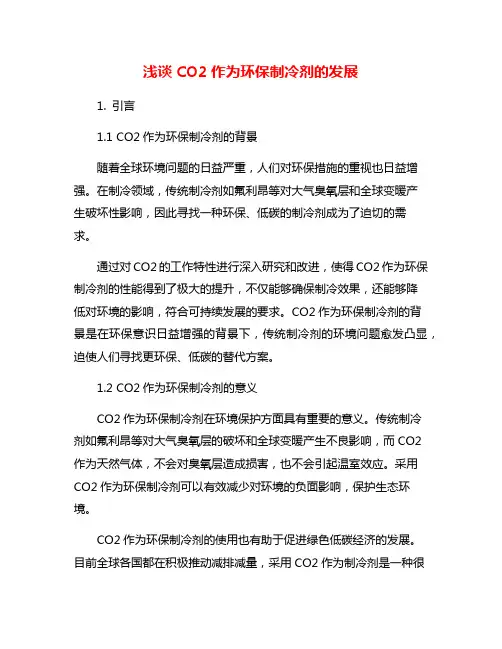 浅谈 CO2 作为环保制冷剂的发展

1. 引言

1.1 CO2 作为环保制冷剂的背景

随着全球环境问题的日益严重，人们对环保措施的重视也日益增强。在制冷领域，传统制冷剂如氟利昂等对大气臭氧层和全球变暖产生破坏性影响，因此寻找一种环保、低碳的制冷剂成为了迫切的需求。

通过对 CO2 的工作特性进行深入研究和改进，使得 CO2 作为环保制冷剂的性能得到了极大的提升，不仅能够确保制冷效果，还能够降低对环境的影响，符合可持续发展的要求。CO2 作为环保制冷剂的背景是在环保意识日益增强的背景下，传统制冷剂的环境问题愈发凸显，迫使人们寻找更环保、低碳的替代方案。

1.2 CO2 作为环保制冷剂的意义

CO2 作为环保制冷剂在环境保护方面具有重要的意义。传统制冷剂如氟利昂等对大气臭氧层的破坏和全球变暖产生不良影响，而 CO2 作为天然气体，不会对臭氧层造成损害，也不会引起温室效应。采用 CO2 作为环保制冷剂可以有效减少对环境的负面影响，保护生态环境。

CO2 作为环保制冷剂的使用也有助于促进绿色低碳经济的发展。目前全球各国都在积极推动减排减量，采用 CO2 作为制冷剂是一种很